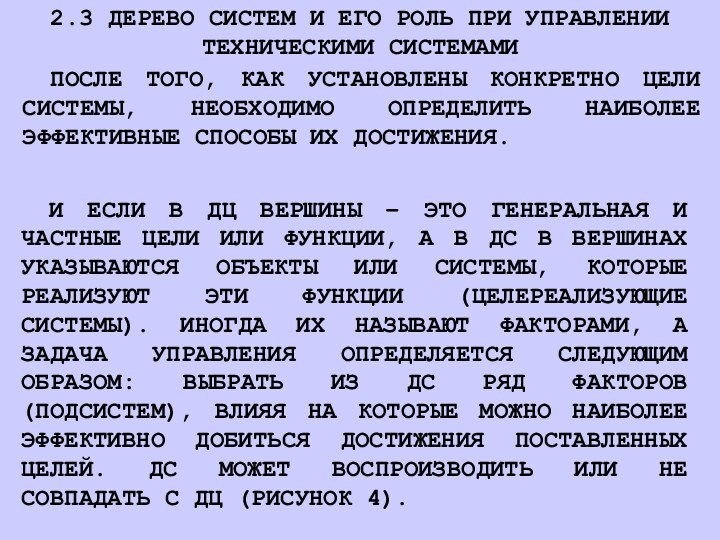 2.3 ДЕРЕВО СИСТЕМ И ЕГО РОЛЬ ПРИ УПРАВЛЕНИИ ТЕХНИЧЕСКИМИ СИСТЕМАМИ

ПОСЛЕ ТОГО, КАК УСТАНОВЛЕНЫ КОНКРЕТНО ЦЕЛИ СИСТЕМЫ, НЕОБХОДИМО ОПРЕДЕЛИТЬ НАИБОЛЕЕ ЭФФЕКТИВНЫЕ СПОСОБЫ ИХ ДОСТИЖЕНИЯ.

И ЕСЛИ В ДЦ ВЕРШИНЫ – ЭТО ГЕНЕРАЛЬНАЯ И ЧАСТНЫЕ ЦЕЛИ ИЛИ ФУНКЦИИ, А В ДС В ВЕРШИНАХ УКАЗЫВАЮТСЯ ОБЪЕКТЫ ИЛИ СИСТЕМЫ, КОТОРЫЕ РЕАЛИЗУЮТ ЭТИ ФУНКЦИИ (ЦЕЛЕРЕАЛИЗУЮЩИЕ СИСТЕМЫ). ИНОГДА ИХ НАЗЫВАЮТ ФАКТОРАМИ, А ЗАДАЧА УПРАВЛЕНИЯ ОПРЕДЕЛЯЕТСЯ СЛЕДУЮЩИМ ОБРАЗОМ: ВЫБРАТЬ ИЗ ДС РЯД ФАКТОРОВ (ПОДСИСТЕМ), ВЛИЯЯ НА КОТОРЫЕ МОЖНО НАИБОЛЕЕ ЭФФЕКТИВНО ДОБИТЬСЯ ДОСТИЖЕНИЯ ПОСТАВЛЕННЫХ ЦЕЛЕЙ. ДС МОЖЕТ ВОСПРОИЗВОДИТЬ ИЛИ НЕ СОВПАДАТЬ С ДЦ (РИСУНОК 4).